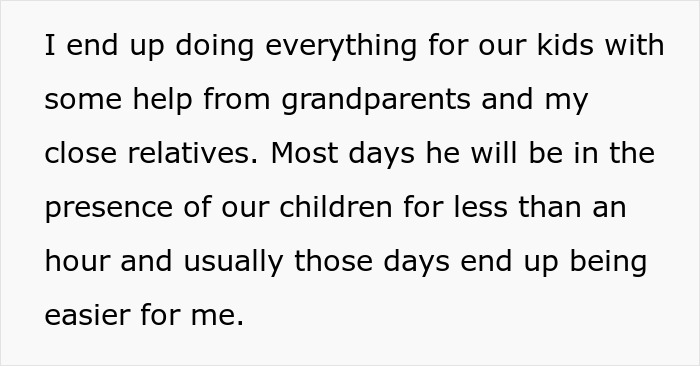 I end up doing everything for our kids with some help from grandparents and my close relatives. Most days he will be in the presence of our children for less than an hour and usually those days end up being easier for me.